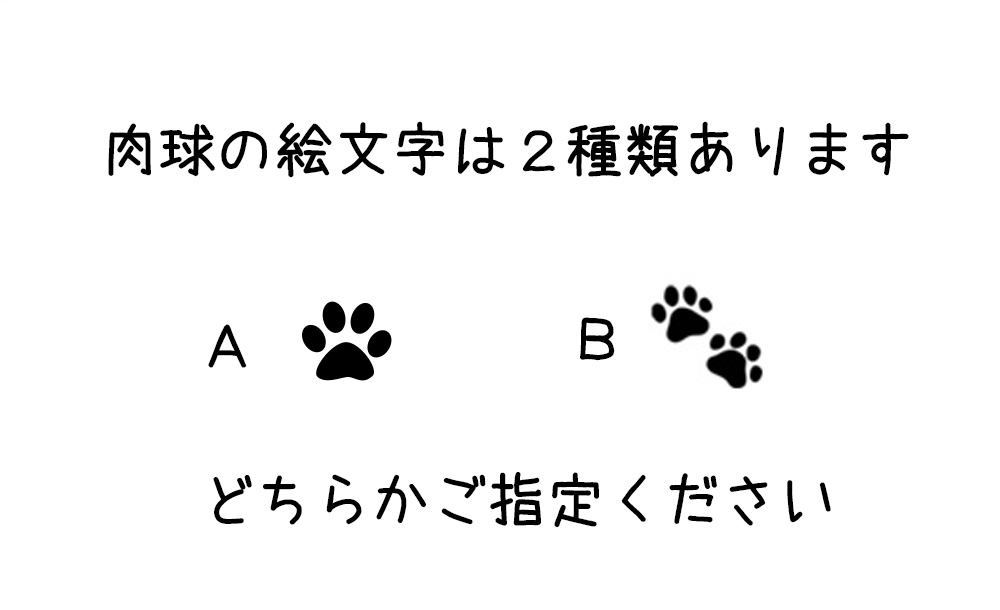 肉球の絵文字は２種類あります

A

B

どちらかご指定ください